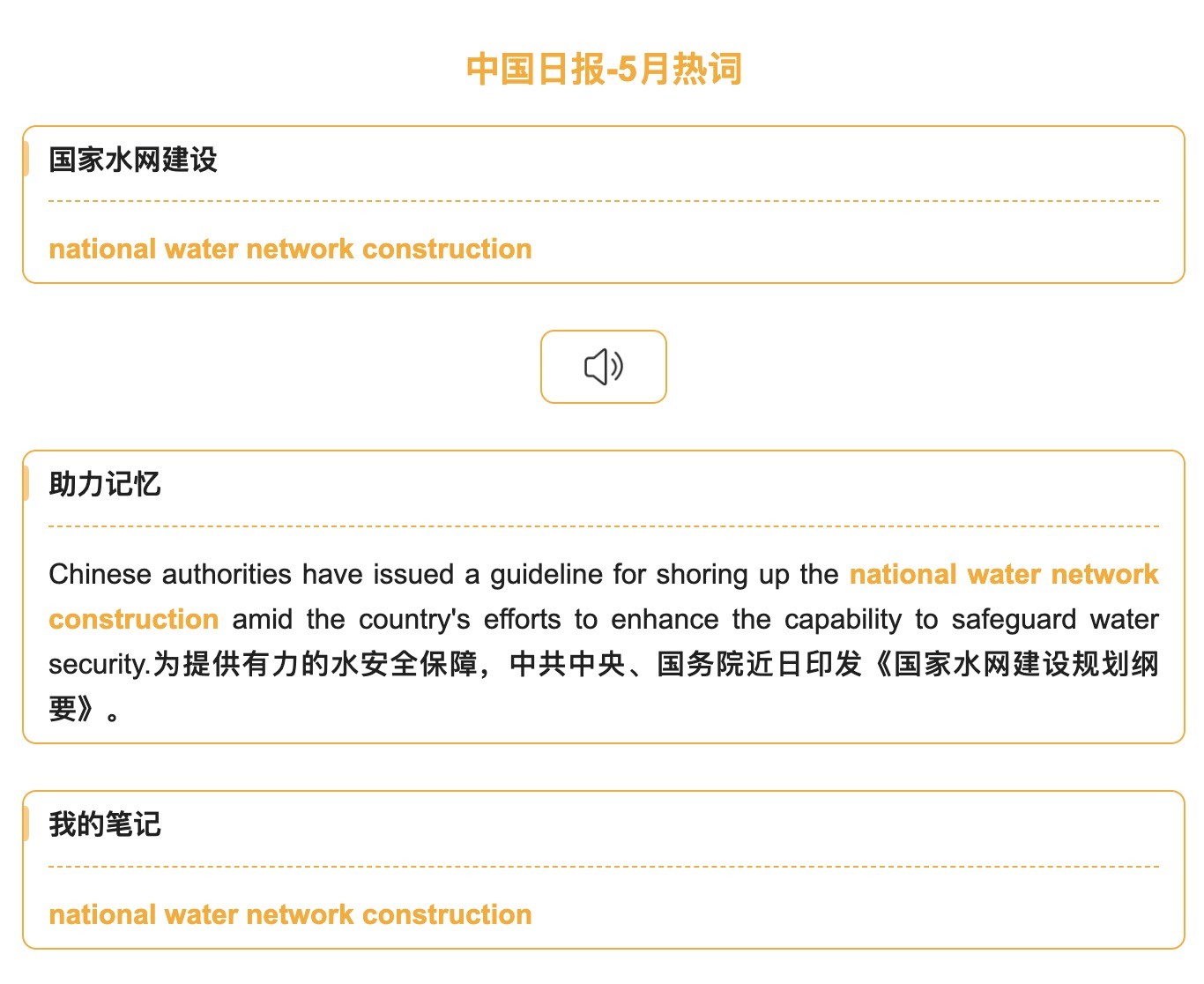 中国日报-5月热词

国家水网建设

national water network construction

助力记忆

Chinese authorities have issued a guideline for shoring up the national water network construction amid the country's efforts to enhance the capability to safeguard water security.为提供有力的水安全保障，中共中央、国务院近日印发《国家水网建设规划纲要》。

我的笔记

national water network construction